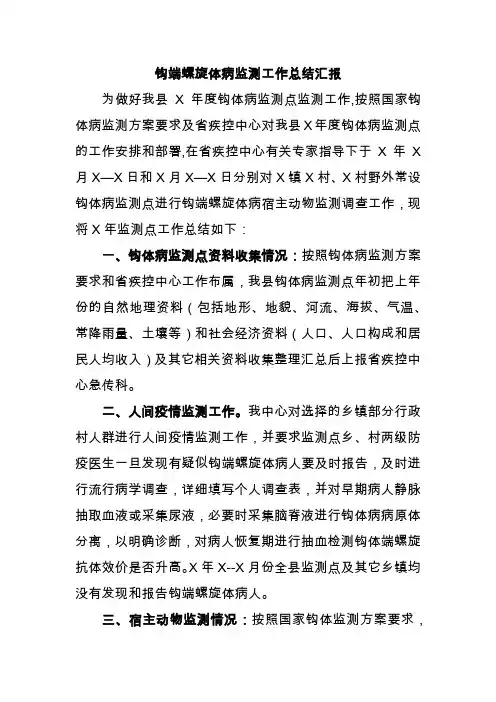 钩端螺旋体病监测工作总结汇报

为做好我县 X 年度钩体病监测点监测工作,按照国家钩体病监测方案要求及省疾控中心对我县 X 年度钩体病监测点的工作安排和部署,在省疾控中心有关专家指导下于 X 年 X 月 X—X 日和 X 月 X—X 日分别对 X 镇 X 村、X 村野外常设钩体病监测点进行钩端螺旋体病宿主动物监测调查工作，现将 X 年监测点工作总结如下：

一、钩体病监测点资料收集情况：按照钩体病监测方案要求和省疾控中心工作布属，我县钩体病监测点年初把上年份的自然地理资料（包括地形、地貌、河流、海拔、气温、常降雨量、土壤等）和社会经济资料（人口、人口构成和居民人均收入）及其它相关资料收集整理汇总后上报省疾控中心急传科。

二、人间疫情监测工作。我中心对选择的乡镇部分行政村人群进行人间疫情监测工作，并要求监测点乡、村两级防疫医生一旦发现有疑似钩端螺旋体病人要及时报告，及时进行流行病学调查，详细填写个人调查表，并对早期病人静脉抽取血液或采集尿液，必要时采集脑脊液进行钩体病病原体分离，以明确诊断，对病人恢复期进行抽血检测钩体端螺旋抗体效价是否升高。X 年 X--X 月份全县监测点及其它乡镇均没有发现和报告钩端螺旋体病人。

三、宿主动物监测情况：按照国家钩体监测方案要求，